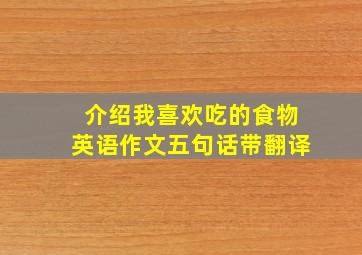 介绍我喜欢吃的食物
英语作文五句话带翻译